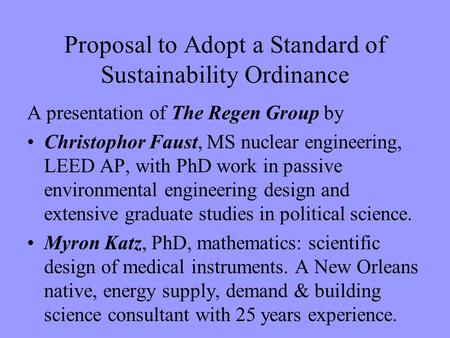 Proposal to Adopt a Standard of Sustainability Ordinance

A presentation of The Regen Group by

• Christophor Faust, MS nuclear engineering, LEED AP, with PhD work in passive environmental engineering design and extensive graduate studies in political science.

• Myron Katz, PhD, mathematics: scientific design of medical instruments. A New Orleans native, energy supply, demand & building science consultant with 25 years experience.